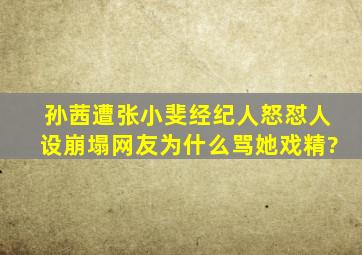 孙茜遭张小斐经纪人怒怼人设崩塌网友为什么骂她戏精?